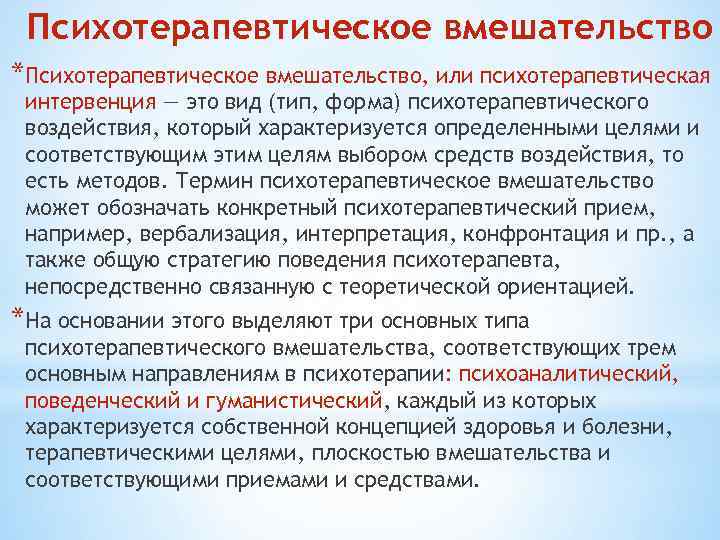 Психотерапевтическое вмешательство

*Психотерапевтическое вмешательство, или психотерапевтическая интервенция — это вид (тип, форма) психотерапевтического воздействия, который характеризуется определенными целями и соответствующим этим целям выбором средств воздействия, то есть методов. Термин психотерапевтическое вмешательство может обозначать конкретный психотерапевтический прием, например, вербализация, интерпретация, конфронтация и пр., а также общую стратегию поведения психотерапевта, непосредственно связанную с теоретической ориентацией.

*На основании этого выделяют три основных типа психотерапевтического вмешательства, соответствующих трем основным направлениям в психотерапии: психоаналитический, поведенческий и гуманистический, каждый из которых характеризуется собственной концепцией здоровья и болезни, терапевтическими целями, плоскостью вмешательства и соответствующими приемами и средствами.